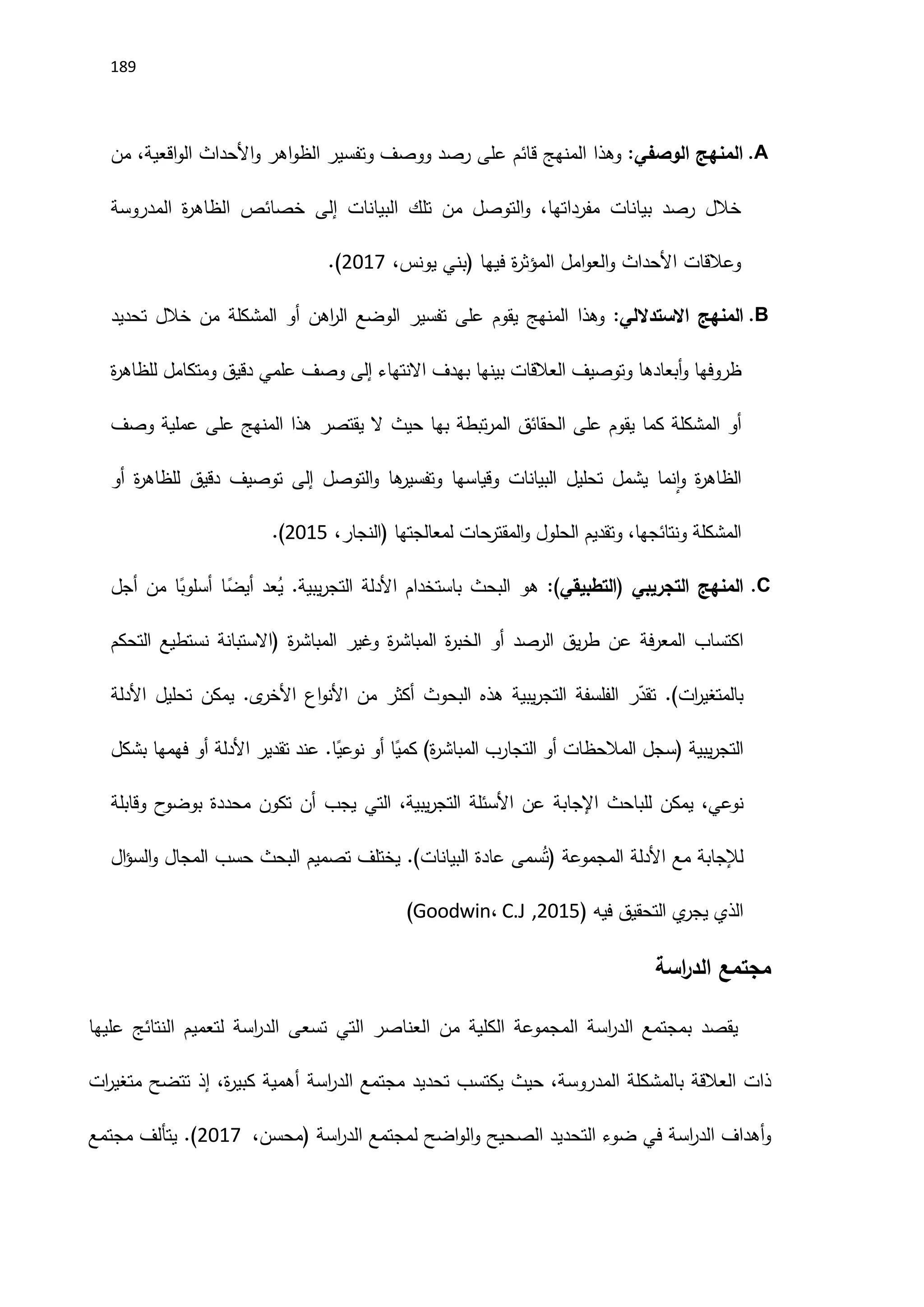 189

A. المنهج الوصفي: وهذا المنهج قائم على رصد ووصف وتفسير الظواهر والأحداث الواقعية، من خلال رصد بيانات مفرداتها، والتوصل من تلك البيانات إلى خصائص الظاهرة المدروسة وعلاقات الأحداث والعوامل المؤثرة فيها (بني يونس، 2017).

B. المنهج الاستدلالي: وهذا المنهج يقوم على تفسير الوضع الراهن أو المشكلة من خلال تحديد ظروفها وأبعادها وتوصيف العلاقات بينها بهدف الانتهاء إلى وصف علمي دقيق ومتكامل للظاهرة أو المشكلة كما يقوم على الحقائق المرتبطة بها حيث لا يقتصر هذا المنهج على عملية وصف الظاهرة وإنما يشمل تحليل البيانات وقياسها وتفسيرها والتوصل إلى توصيف دقيق للظاهرة أو المشكلة ونتائجها، وتقديم الحلول والمقترحات لمعالجتها (النجار، 2015).

C. المنهج التجريبي (التطبيقي): هو البحث باستخدام الأدلة التجريبية. يُعد أيضًا أسلوبًا من أجل اكتساب المعرفة عن طريق الرصد أو الخبرة المباشرة وغير المباشرة (الاستبانة نستطيع التحكم بالمتغيرات). تقدّر الفلسفة التجريبية هذه البحوث أكثر من الأنواع الأخرى. يمكن تحليل الأدلة التجريبية (سجل الملاحظات أو التجارب المباشرة) كميًا أو نوعيًا. عند تقدير الأدلة أو فهمها بشكل نوعي، يمكن للباحث الإجابة عن الأسئلة التجريبية، التي يجب أن تكون محددة بوضوح وقابلة للإجابة مع الأدلة المجموعة (تُسمى عادة البيانات). يختلف تصميم البحث حسب المجال والسؤال الذي يجري التحقيق فيه (Goodwin، C.J ,2015)

مجتمع الدراسة

يقصد بمجتمع الدراسة المجموعة الكلية من العناصر التي تسعى الدراسة لتعميم النتائج عليها ذات العلاقة بالمشكلة المدروسة، حيث يكتسب تحديد مجتمع الدراسة أهمية كبيرة، إذ تتضح متغيرات وأهداف الدراسة في ضوء التحديد الصحيح والواضح لمجتمع الدراسة (محسن، 2017). يتألف مجتمع